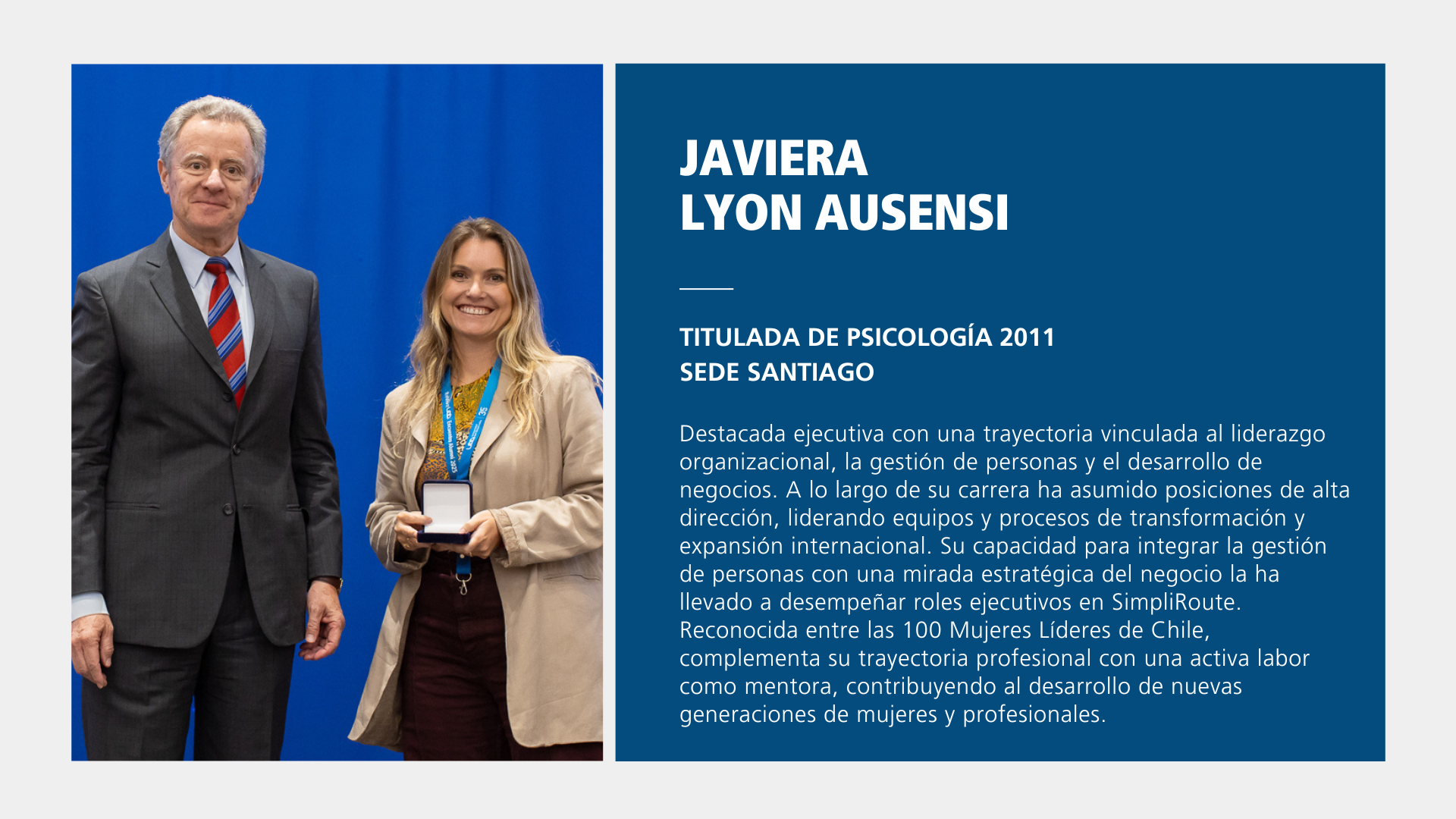 JAVIERA
LYON AUSENSI

TITULADA DE PSICOLOGÍA 2011
SEDE SANTIAGO

Destacada ejecutiva con una trayectoria vinculada al liderazgo organizacional, la gestión de personas y el desarrollo de negocios. A lo largo de su carrera ha asumido posiciones de alta dirección, liderando equipos y procesos de transformación y expansión internacional. Su capacidad para integrar la gestión de personas con una mirada estratégica del negocio la ha llevado a desempeñar roles ejecutivos en SimpliRoute. Reconocida entre las 100 Mujeres Líderes de Chile, complementa su trayectoria profesional con una activa labor como mentora, contribuyendo al desarrollo de nuevas generaciones de mujeres y profesionales.